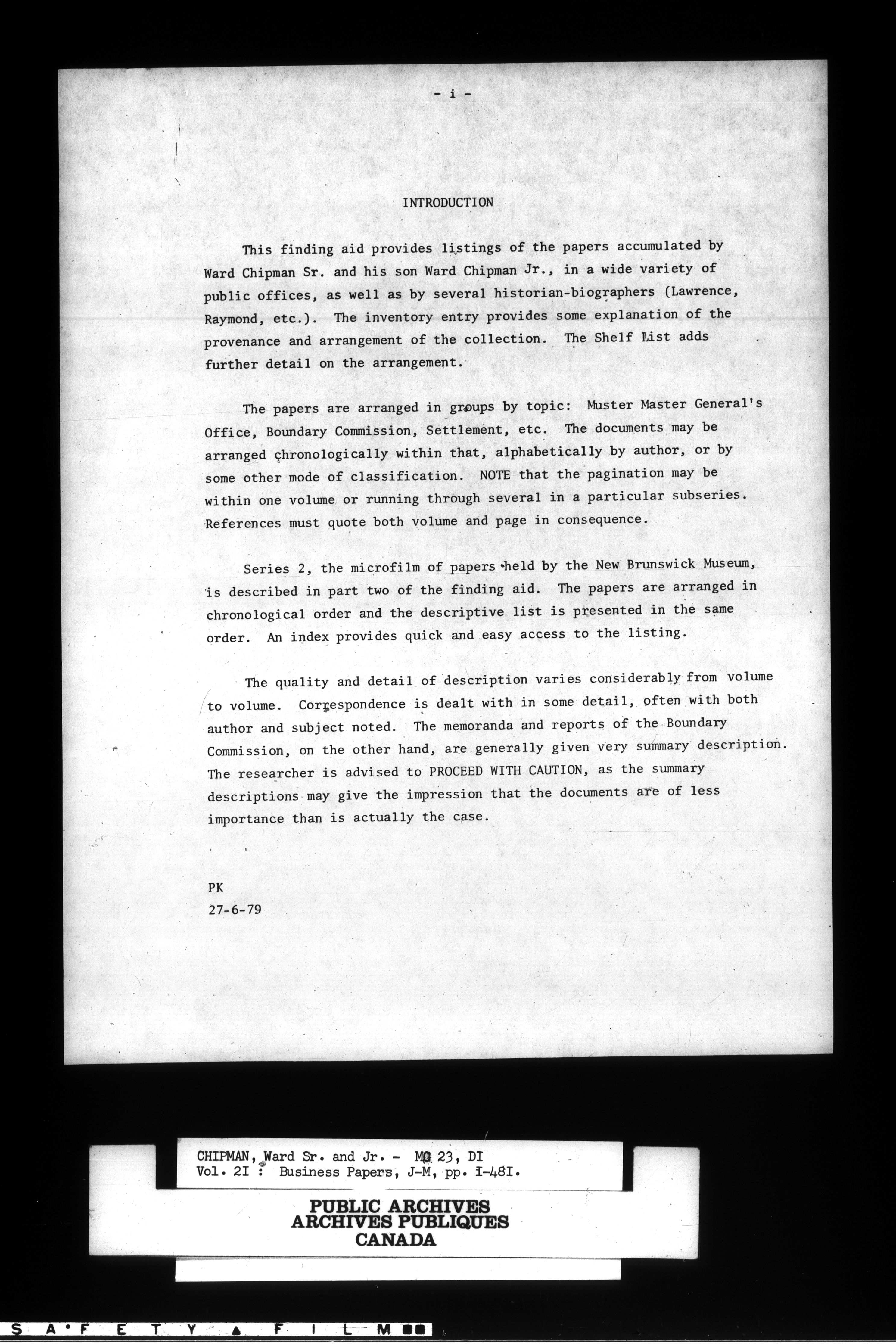 - i -

INTRODUCTION

This finding aid provides listings of the papers accumulated by Ward Chipman Sr. and his son Ward Chipman Jr., in a wide variety of public offices, as well as by several historian-biographers (Lawrence, Raymond, etc.). The inventory entry provides some explanation of the provenance and arrangement of the collection. The Shelf List adds further detail on the arrangement.

The papers are arranged in groups by topic: Muster Master General's Office, Boundary Commission, Settlement, etc. The documents may be arranged chronologically within that, alphabetically by author, or by some other mode of classification. NOTE that the pagination may be within one volume or running through several in a particular subseries. References must quote both volume and page in consequence.

Series 2, the microfilm of papers held by the New Brunswick Museum, is described in part two of the finding aid. The papers are arranged in chronological order and the descriptive list is presented in the same order. An index provides quick and easy access to the listing.

The quality and detail of description varies considerably from volume to volume. Correspondence is dealt with in some detail, often with both author and subject noted. The memoranda and reports of the Boundary Commission, on the other hand, are generally given very summary description. The researcher is advised to PROCEED WITH CAUTION, as the summary descriptions may give the impression that the documents are of less importance than is actually the case.

PK
27-6-79

CHIPMAN, Ward Sr. and Jr. - MG 23, DI
Vol. 2I : Business Papers, J-M, pp. I-48I.

PUBLIC ARCHIVES
ARCHIVES PUBLIQUES
CANADA

SAFETY FILM